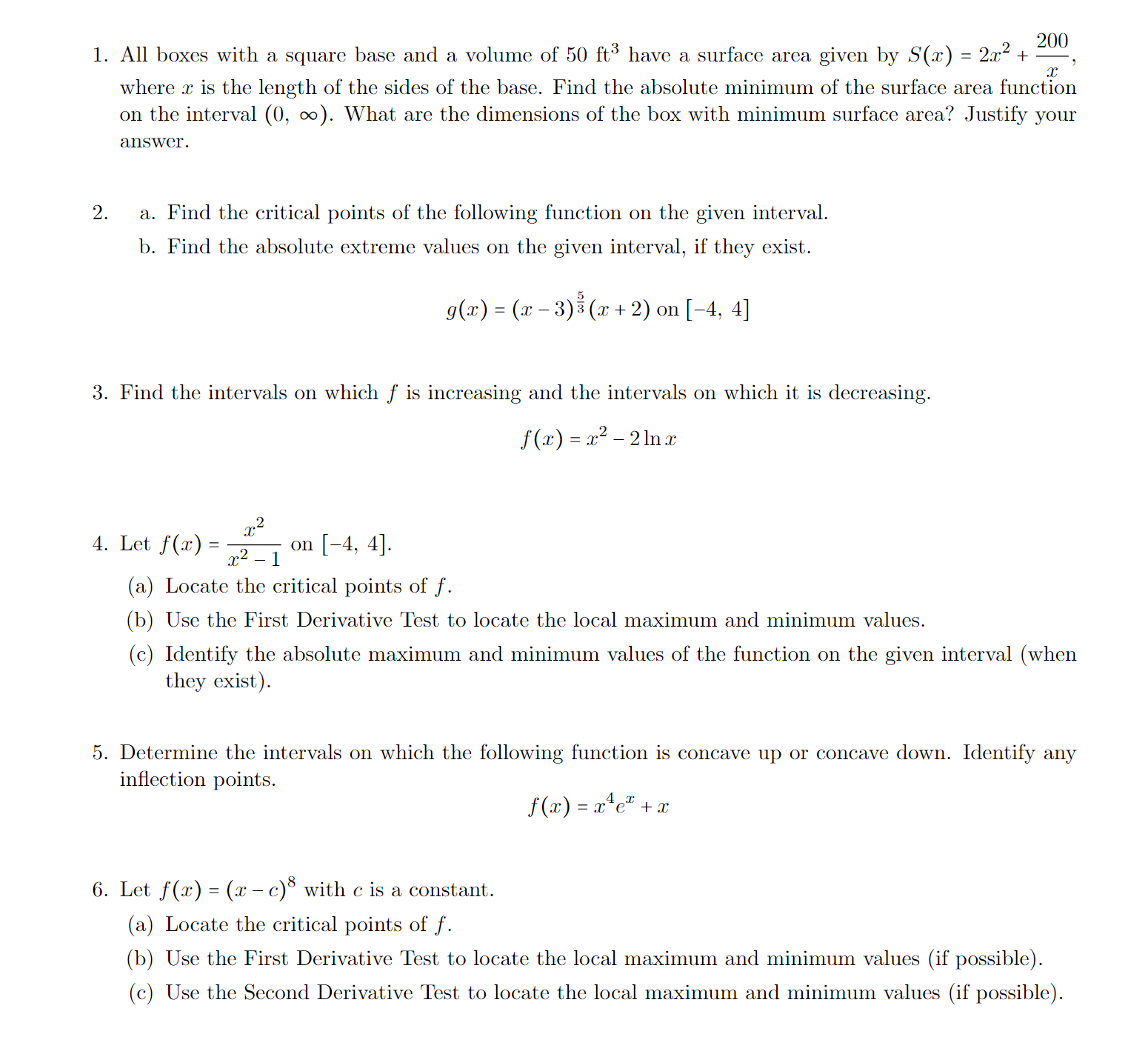 1. All boxes with a square base and a volume of 50 ft$^3$ have a surface area given by $S(x) = 2x^2 + \frac{200}{x}$, where $x$ is the length of the sides of the base. Find the absolute minimum of the surface area function on the interval $(0, \infty)$. What are the dimensions of the box with minimum surface area? Justify your answer.

2. a. Find the critical points of the following function on the given interval.
b. Find the absolute extreme values on the given interval, if they exist.

$g(x) = (x-3)^{\frac{5}{3}}(x+2)$ on $[-4, 4]$

3. Find the intervals on which $f$ is increasing and the intervals on which it is decreasing.

$f(x) = x^2 - 2\ln x$

4. Let $f(x) = \frac{x^2}{x^2-1}$ on $[-4, 4]$.
(a) Locate the critical points of $f$.
(b) Use the First Derivative Test to locate the local maximum and minimum values.
(c) Identify the absolute maximum and minimum values of the function on the given interval (when they exist).

5. Determine the intervals on which the following function is concave up or concave down. Identify any inflection points.

$f(x) = x^4e^x + x$

6. Let $f(x) = (x-c)^8$ with $c$ is a constant.
(a) Locate the critical points of $f$.
(b) Use the First Derivative Test to locate the local maximum and minimum values (if possible).
(c) Use the Second Derivative Test to locate the local maximum and minimum values (if possible).